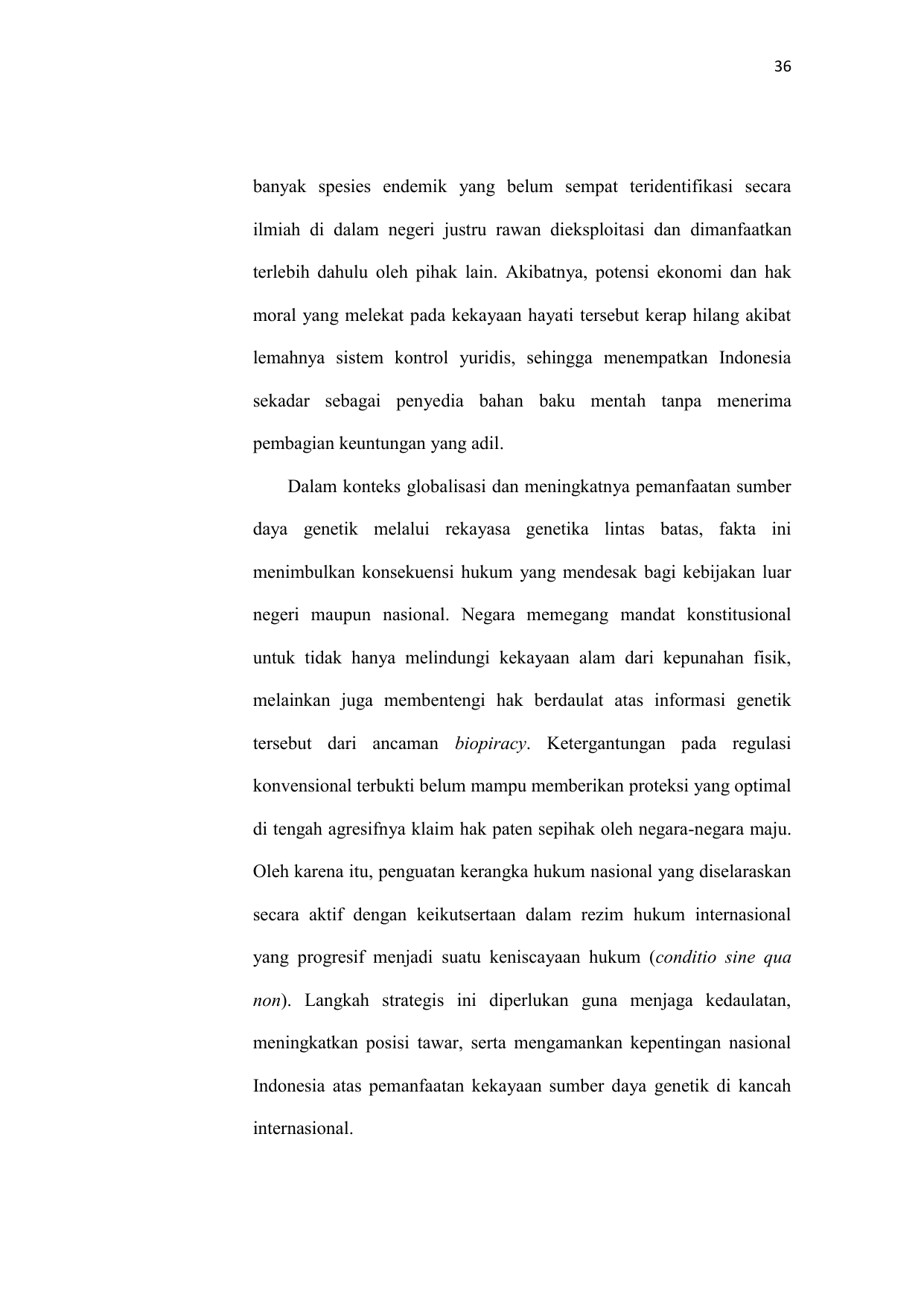 36

banyak spesies endemik yang belum sempat teridentifikasi secara ilmiah di dalam negeri justru rawan dieksploitasi dan dimanfaatkan terlebih dahulu oleh pihak lain. Akibatnya, potensi ekonomi dan hak moral yang melekat pada kekayaan hayati tersebut kerap hilang akibat lemahnya sistem kontrol yuridis, sehingga menempatkan Indonesia sekadar sebagai penyedia bahan baku mentah tanpa menerima pembagian keuntungan yang adil.

Dalam konteks globalisasi dan meningkatnya pemanfaatan sumber daya genetik melalui rekayasa genetika lintas batas, fakta ini menimbulkan konsekuensi hukum yang mendesak bagi kebijakan luar negeri maupun nasional. Negara memegang mandat konstitusional untuk tidak hanya melindungi kekayaan alam dari kepunahan fisik, melainkan juga membentengi hak berdaulat atas informasi genetik tersebut dari ancaman biopiracy. Ketergantungan pada regulasi konvensional terbukti belum mampu memberikan proteksi yang optimal di tengah agresifnya klaim hak paten sepihak oleh negara-negara maju. Oleh karena itu, penguatan kerangka hukum nasional yang diselaraskan secara aktif dengan keikutsertaan dalam rezim hukum internasional yang progresif menjadi suatu keniscayaan hukum (conditio sine qua non). Langkah strategis ini diperlukan guna menjaga kedaulatan, meningkatkan posisi tawar, serta mengamankan kepentingan nasional Indonesia atas pemanfaatan kekayaan sumber daya genetik di kancah internasional.